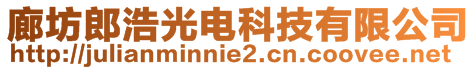 廊坊郎浩光电科技有限公司
http://julianminnie2.cn.coovee.net